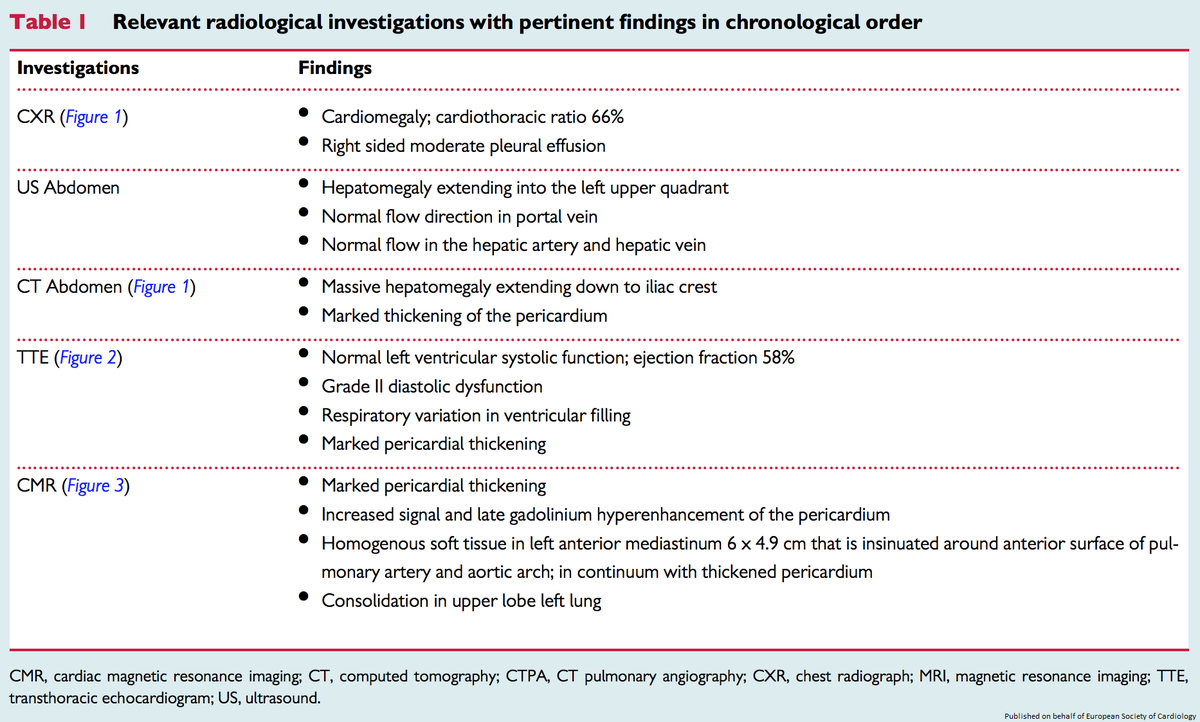 Table 1 Relevant radiological investigations with pertinent findings in chronological order

| Investigations | Findings |
|---|---|
| CXR (Figure 1) | • Cardiomegaly; cardiothoracic ratio 66% • Right sided moderate pleural effusion |
| US Abdomen | • Hepatomegaly extending into the left upper quadrant • Normal flow direction in portal vein • Normal flow in the hepatic artery and hepatic vein |
| CT Abdomen (Figure 1) | • Massive hepatomegaly extending down to iliac crest • Marked thickening of the pericardium |
| TTE (Figure 2) | • Normal left ventricular systolic function; ejection fraction 58% • Grade II diastolic dysfunction • Respiratory variation in ventricular filling • Marked pericardial thickening |
| CMR (Figure 3) | • Marked pericardial thickening • Increased signal and late gadolinium hyperenhancement of the pericardium • Homogenous soft tissue in left anterior mediastinum 6 x 4.9 cm that is insinuated around anterior surface of pulmonary artery and aortic arch; in continuum with thickened pericardium • Consolidation in upper lobe left lung |

CMR, cardiac magnetic resonance imaging; CT, computed tomography; CTPA, CT pulmonary angiography; CXR, chest radiograph; MRI, magnetic resonance imaging; TTE, transthoracic echocardiogram; US, ultrasound.

Published on behalf of European Society of Cardiology